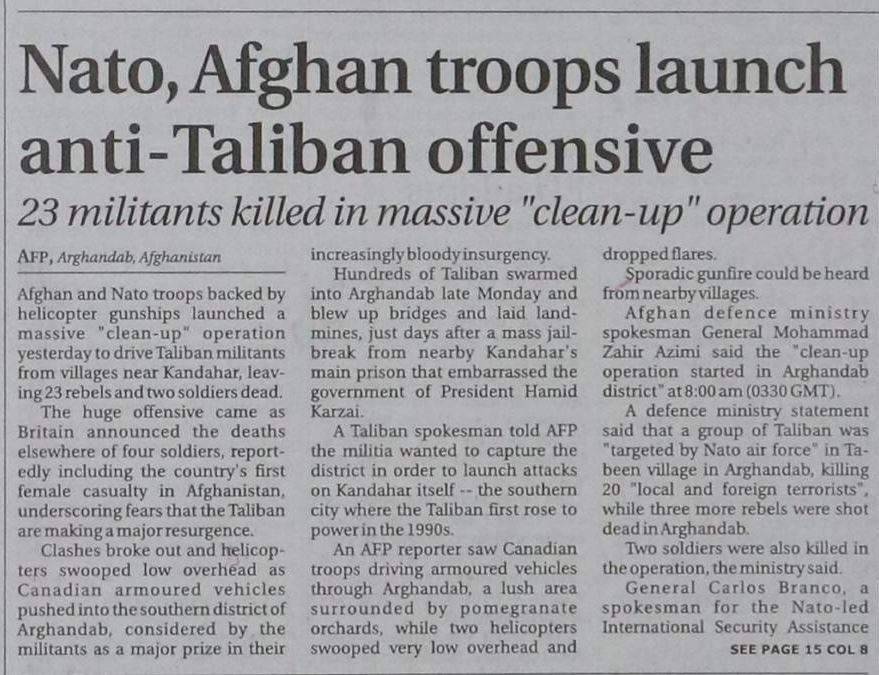 Nato, Afghan troops launch anti-Taliban offensive

23 militants killed in massive "clean-up" operation

AFP, Arghandab, Afghanistan

Afghan and Nato troops backed by helicopter gunships launched a massive "clean-up" operation yesterday to drive Taliban militants from villages near Kandahar, leaving 23 rebels and two soldiers dead.

The huge offensive came as Britain announced the deaths elsewhere of four soldiers, reportedly including the country's first female casualty in Afghanistan, underscoring fears that the Taliban are making a major resurgence.

Clashes broke out and helicopters swooped low overhead as Canadian armoured vehicles pushed into the southern district of Arghandab, considered by the militants as a major prize in their increasingly bloody insurgency.

Hundreds of Taliban swarmed into Arghandab late Monday and blew up bridges and laid landmines, just days after a mass jailbreak from nearby Kandahar's main prison that embarrassed the government of President Hamid Karzai.

A Taliban spokesman told AFP the militia wanted to capture the district in order to launch attacks on Kandahar itself -- the southern city where the Taliban first rose to power in the 1990s.

An AFP reporter saw Canadian troops driving armoured vehicles through Arghandab, a lush area surrounded by pomegranate orchards, while two helicopters swooped very low overhead and dropped flares.

Sporadic gunfire could be heard from nearby villages.

Afghan defence ministry spokesman General Mohammad Zahir Azimi said the "clean-up operation started in Arghandab district" at 8:00 am (0330 GMT).

A defence ministry statement said that a group of Taliban was "targeted by Nato air force" in Tabeen village in Arghandab, killing 20 "local and foreign terrorists", while three more rebels were shot dead in Arghandab.

Two soldiers were also killed in the operation, the ministry said.

General Carlos Branco, a spokesman for the Nato-led International Security Assistance

SEE PAGE 15 COL 8